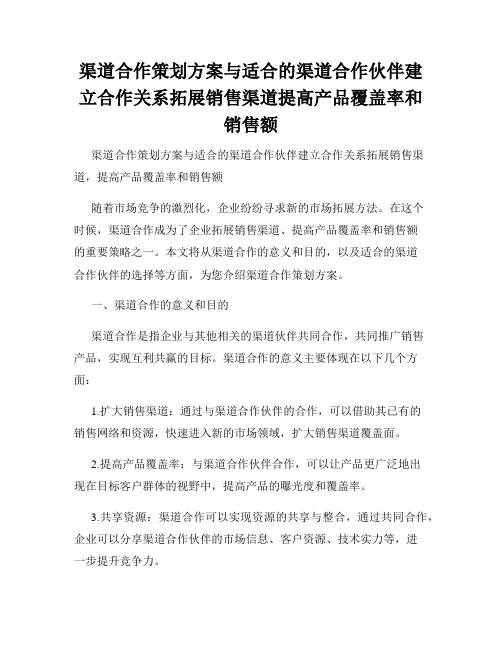 渠道合作策划方案与适合的渠道合作伙伴建立合作关系拓展销售渠道提高产品覆盖率和销售额

渠道合作策划方案与适合的渠道合作伙伴建立合作关系拓展销售渠道，提高产品覆盖率和销售额

随着市场竞争的激烈化，企业纷纷寻求新的市场拓展方法。在这个时候，渠道合作成为了企业拓展销售渠道、提高产品覆盖率和销售额的重要策略之一。本文将从渠道合作的意义和目的，以及适合的渠道合作伙伴的选择等方面，为您介绍渠道合作策划方案。

一、渠道合作的意义和目的

渠道合作是指企业与其他相关的渠道伙伴共同合作，共同推广销售产品，实现互利共赢的目标。渠道合作的意义主要体现在以下几个方面：

1.扩大销售渠道：通过与渠道合作伙伴的合作，可以借助其已有的销售网络和资源，快速进入新的市场领域，扩大销售渠道覆盖面。

2.提高产品覆盖率：与渠道合作伙伴合作，可以让产品更广泛地出现在目标客户群体的视野中，提高产品的曝光度和覆盖率。

3.共享资源：渠道合作可以实现资源的共享与整合，通过共同合作，企业可以分享渠道合作伙伴的市场信息、客户资源、技术实力等，进一步提升竞争力。